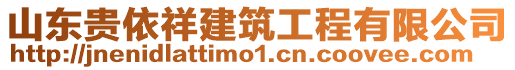 山东贵依祥建筑工程有限公司
http://jnenidlattimo1.cn.coovee.com